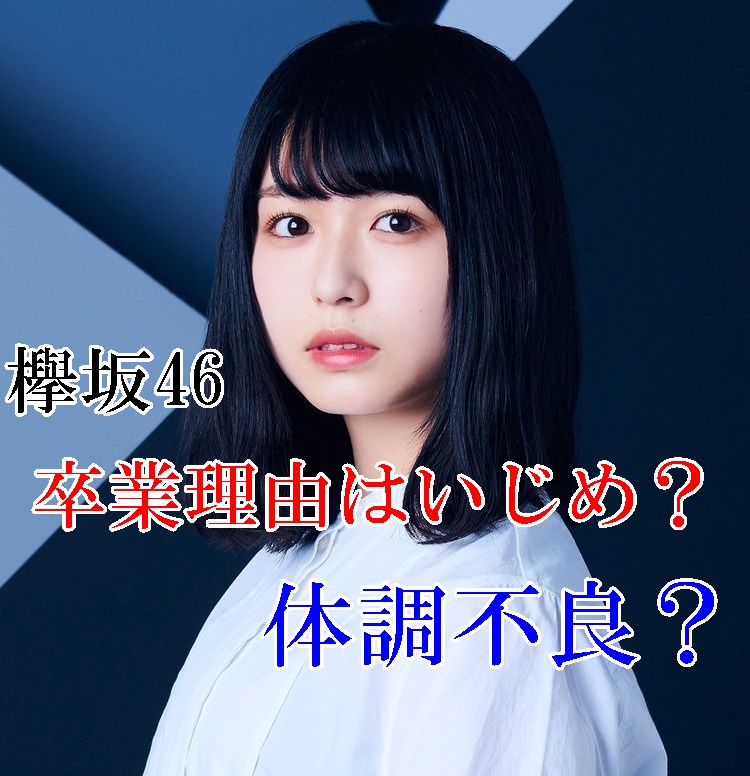 欅坂46

卒業理由はいじめ？

体調不良？